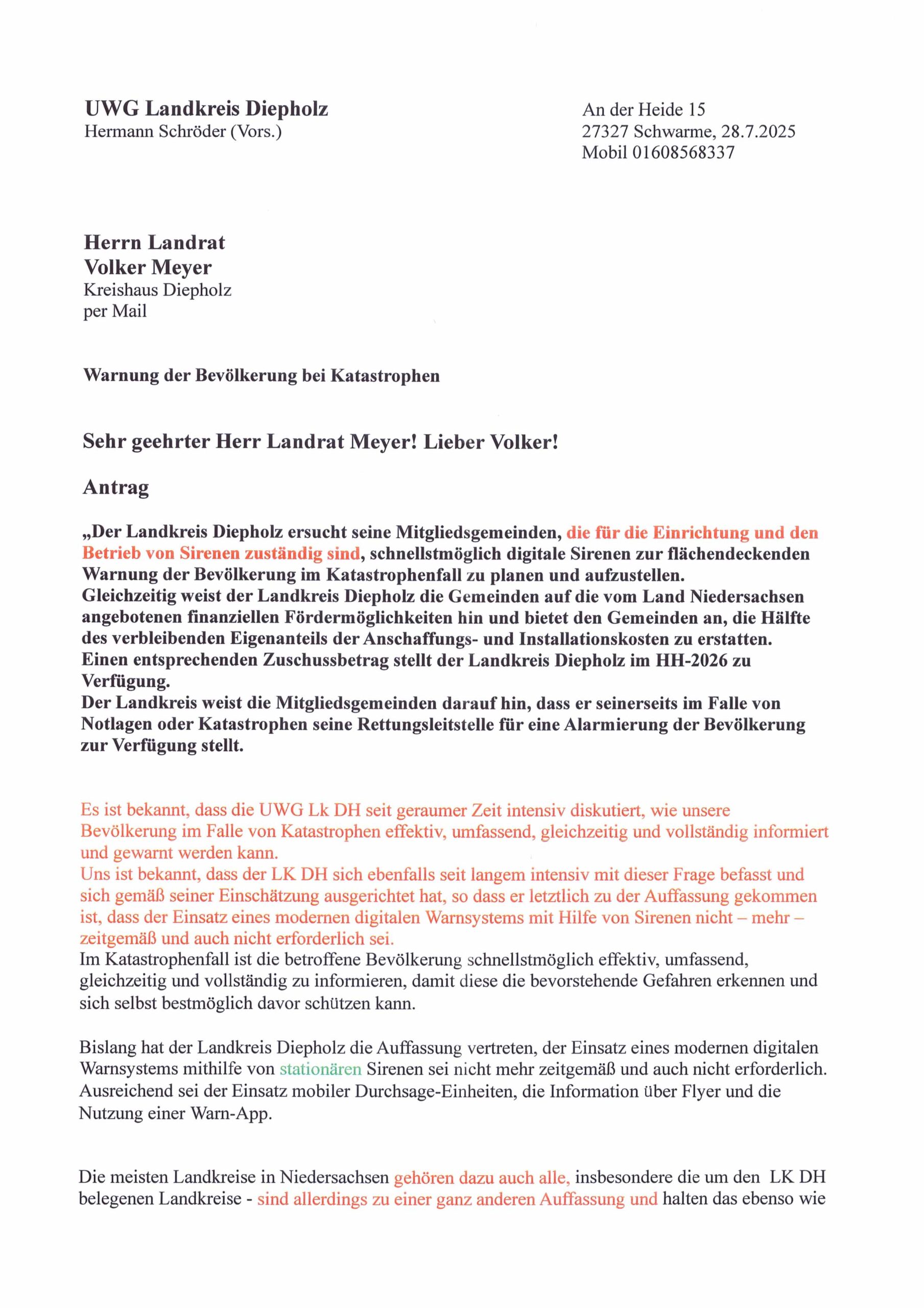 UWG Landkreis Diepholz
Hermann Schröder (Vors.)

An der Heide 15
27327 Schwarme, 28.7.2025
Mobil 01608568337

Herrn Landrat
Volker Meyer
Kreishaus Diepholz
per Mail

Warnung der Bevölkerung bei Katastrophen

Sehr geehrter Herr Landrat Meyer! Lieber Volker!

Antrag

„Der Landkreis Diepholz ersucht seine Mitgliedsgemeinden, die für die Einrichtung und den Betrieb von Sirenen zuständig sind, schnellstmöglich digitale Sirenen zur flächendeckenden Warnung der Bevölkerung im Katastrophenfall zu planen und aufzustellen.
Gleichzeitig weist der Landkreis Diepholz die Gemeinden auf die vom Land Niedersachsen angebotenen finanziellen Fördermöglichkeiten hin und bietet den Gemeinden an, die Hälfte des verbleibenden Eigenanteils der Anschaffungs- und Installationskosten zu erstatten.
Einen entsprechenden Zuschussbetrag stellt der Landkreis Diepholz im HH-2026 zu Verfügung.
Der Landkreis weist die Mitgliedsgemeinden darauf hin, dass er seinerseits im Falle von Notlagen oder Katastrophen seine Rettungsleitstelle für eine Alarmierung der Bevölkerung zur Verfügung stellt.

Es ist bekannt, dass die UWG Lk DH seit geraumer Zeit intensiv diskutiert, wie unsere Bevölkerung im Falle von Katastrophen effektiv, umfassend, gleichzeitig und vollständig informiert und gewarnt werden kann.
Uns ist bekannt, dass der LK DH sich ebenfalls seit langem intensiv mit dieser Frage befasst und sich gemäß seiner Einschätzung ausgerichtet hat, so dass er letztlich zu der Auffassung gekommen ist, dass der Einsatz eines modernen digitalen Warnsystems mit Hilfe von Sirenen nicht – mehr – zeitgemäß und auch nicht erforderlich sei.
Im Katastrophenfall ist die betroffene Bevölkerung schnellstmöglich effektiv, umfassend, gleichzeitig und vollständig zu informieren, damit diese die bevorstehende Gefahren erkennen und sich selbst bestmöglich davor schützen kann.

Bislang hat der Landkreis Diepholz die Auffassung vertreten, der Einsatz eines modernen digitalen Warnsystems mithilfe von stationären Sirenen sei nicht mehr zeitgemäß und auch nicht erforderlich. Ausreichend sei der Einsatz mobiler Durchsage-Einheiten, die Information über Flyer und die Nutzung einer Warn-App.

Die meisten Landkreise in Niedersachsen gehören dazu auch alle, insbesondere die um den LK DH belegenen Landkreise - sind allerdings zu einer ganz anderen Auffassung und halten das ebenso wie